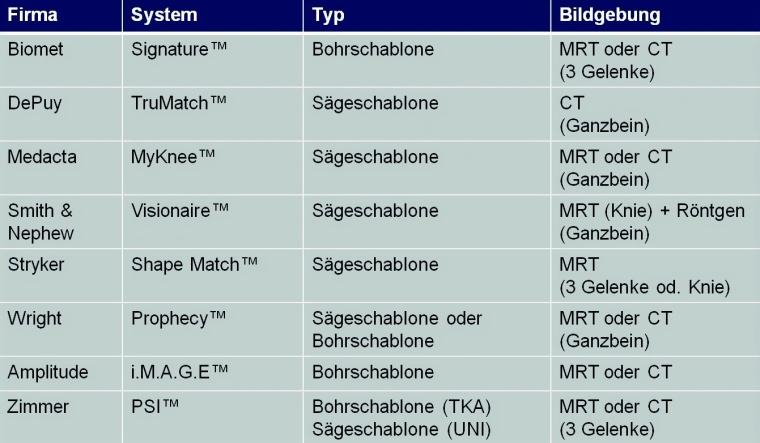 | Firma | System | Typ | Bildgebung |
|---|---|---|---|
| Biomet | Signature™ | Bohrschablone | MRT oder CT (3 Gelenke) |
| DePuy | TruMatch™ | Sägeschablone | CT (Ganzbein) |
| Medacta | MyKnee™ | Sägeschablone | MRT oder CT (Ganzbein) |
| Smith & Nephew | Visionaire™ | Sägeschablone | MRT (Knie) + Röntgen (Ganzbein) |
| Stryker | Shape Match™ | Sägeschablone | MRT (3 Gelenke od. Knie) |
| Wright | Prophecy™ | Sägeschablone oder Bohrschablone | MRT oder CT (Ganzbein) |
| Amplitude | i.M.A.G.E™ | Bohrschablone | MRT oder CT |
| Zimmer | PSI™ | Bohrschablone (TKA) Sägeschablone (UNI) | MRT oder CT (3 Gelenke) |